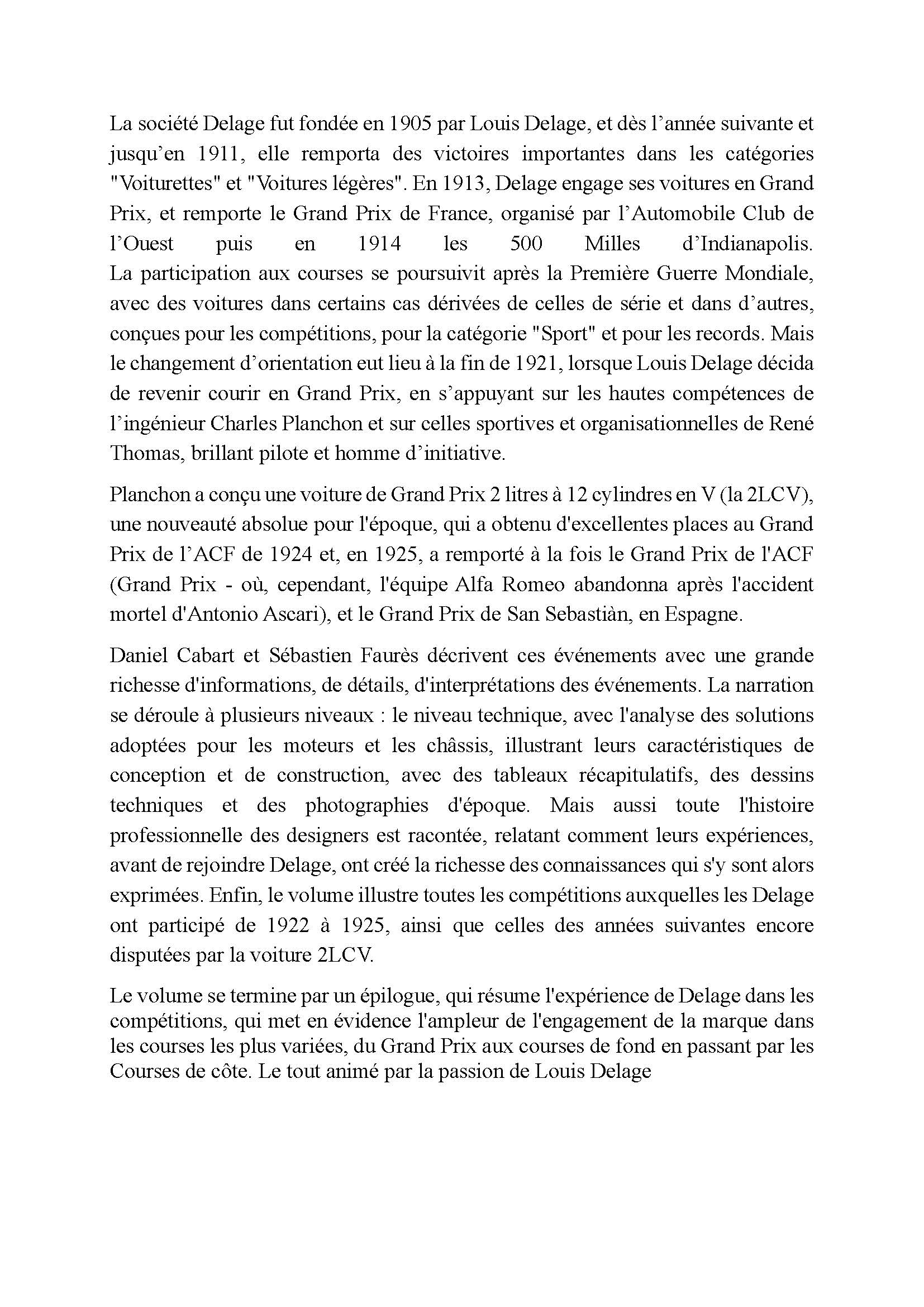 La société Delage fut fondée en 1905 par Louis Delage, et dès l'année suivante et jusqu'en 1911, elle remporta des victoires importantes dans les catégories "Voiturettes" et "Voitures légères". En 1913, Delage engage ses voitures en Grand Prix, et remporte le Grand Prix de France, organisé par l'Automobile Club de l'Ouest puis en 1914 les 500 Milles d'Indianapolis.

La participation aux courses se poursuivit après la Première Guerre Mondiale, avec des voitures dans certains cas dérivées de celles de série et dans d'autres, conçues pour les compétitions, pour la catégorie "Sport" et pour les records. Mais le changement d'orientation eut lieu à la fin de 1921, lorsque Louis Delage décida de revenir courir en Grand Prix, en s'appuyant sur les hautes compétences de l'ingénieur Charles Planchon et sur celles sportives et organisationnelles de René Thomas, brillant pilote et homme d'initiative.

Planchon a conçu une voiture de Grand Prix 2 litres à 12 cylindres en V (la 2LCV), une nouveauté absolue pour l'époque, qui a obtenu d'excellentes places au Grand Prix de l'ACF de 1924 et, en 1925, a remporté à la fois le Grand Prix de l'ACF (Grand Prix - où, cependant, l'équipe Alfa Romeo abandonna après l'accident mortel d'Antonio Ascari), et le Grand Prix de San Sebastiàn, en Espagne.

Daniel Cabart et Sébastien Faurès décrivent ces événements avec une grande richesse d'informations, de détails, d'interprétations des événements. La narration se déroule à plusieurs niveaux : le niveau technique, avec l'analyse des solutions adoptées pour les moteurs et les châssis, illustrant leurs caractéristiques de conception et de construction, avec des tableaux récapitulatifs, des dessins techniques et des photographies d'époque. Mais aussi toute l'histoire professionnelle des designers est racontée, relatant comment leurs expériences, avant de rejoindre Delage, ont créé la richesse des connaissances qui s'y sont alors exprimées. Enfin, le volume illustre toutes les compétitions auxquelles les Delage ont participé de 1922 à 1925, ainsi que celles des années suivantes encore disputées par la voiture 2LCV.

Le volume se termine par un épilogue, qui résume l'expérience de Delage dans les compétitions, qui met en évidence l'ampleur de l'engagement de la marque dans les courses les plus variées, du Grand Prix aux courses de fond en passant par les Courses de côte. Le tout animé par la passion de Louis Delage